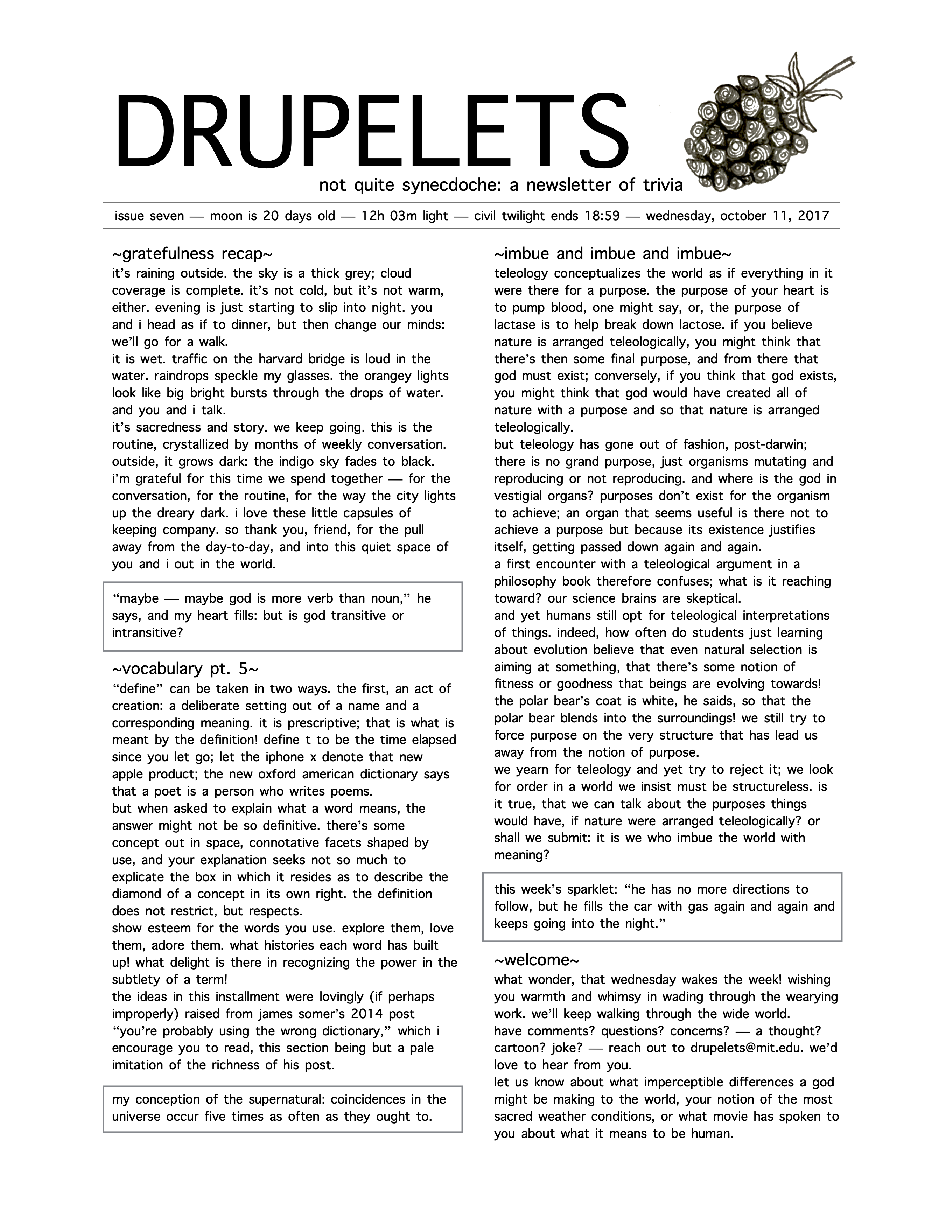 DRUPELETS

not quite synecdoche: a newsletter of trivia

issue seven — moon is 20 days old — 12h 03m light — civil twilight ends 18:59 — wednesday, october 11, 2017

~gratefulness recap~
it's raining outside. the sky is a thick grey; cloud coverage is complete. it's not cold, but it's not warm, either. evening is just starting to slip into night. you and i head as if to dinner, but then change our minds: we'll go for a walk.
it is wet. traffic on the harvard bridge is loud in the water. raindrops speckle my glasses. the orangey lights look like big bright bursts through the drops of water. and you and i talk.
it's sacredness and story. we keep going. this is the routine, crystallized by months of weekly conversation. outside, it grows dark: the indigo sky fades to black. i'm grateful for this time we spend together — for the conversation, for the routine, for the way the city lights up the dreary dark. i love these little capsules of keeping company. so thank you, friend, for the pull away from the day-to-day, and into this quiet space of you and i out in the world.

"maybe — maybe god is more verb than noun," he says, and my heart fills: but is god transitive or intransitive?

~vocabulary pt. 5~
"define" can be taken in two ways. the first, an act of creation: a deliberate setting out of a name and a corresponding meaning. it is prescriptive; that is what is meant by the definition! define t to be the time elapsed since you let go; let the iphone x denote that new apple product; the new oxford american dictionary says that a poet is a person who writes poems.
but when asked to explain what a word means, the answer might not be so definitive. there's some concept out in space, connotative facets shaped by use, and your explanation seeks not so much to explicate the box in which it resides as to describe the diamond of a concept in its own right. the definition does not restrict, but respects.
show esteem for the words you use. explore them, love them, adore them. what histories each word has built up! what delight is there in recognizing the power in the subtlety of a term!
the ideas in this installment were lovingly (if perhaps improperly) raised from james somer's 2014 post "you're probably using the wrong dictionary," which i encourage you to read, this section being but a pale imitation of the richness of his post.

my conception of the supernatural: coincidences in the universe occur five times as often as they ought to.

~imbue and imbue and imbue~
teleology conceptualizes the world as if everything in it were there for a purpose. the purpose of your heart is to pump blood, one might say, or, the purpose of lactase is to help break down lactose. if you believe nature is arranged teleologically, you might think that there's then some final purpose, and from there that god must exist; conversely, if you think that god exists, you might think that god would have created all of nature with a purpose and so that nature is arranged teleologically.
but teleology has gone out of fashion, post-darwin; there is no grand purpose, just organisms mutating and reproducing or not reproducing. and where is the god in vestigial organs? purposes don't exist for the organism to achieve; an organ that seems useful is there not to achieve a purpose but because its existence justifies itself, getting passed down again and again.
a first encounter with a teleological argument in a philosophy book therefore confuses; what is it reaching toward? our science brains are skeptical.
and yet humans still opt for teleological interpretations of things. indeed, how often do students just learning about evolution believe that even natural selection is aiming at something, that there's some notion of fitness or goodness that beings are evolving towards! the polar bear's coat is white, he saids, so that the polar bear blends into the surroundings! we still try to force purpose on the very structure that has lead us away from the notion of purpose.
we yearn for teleology and yet try to reject it; we look for order in a world we insist must be structureless. is it true, that we can talk about the purposes things would have, if nature were arranged teleologically? or shall we submit: it is we who imbue the world with meaning?

this week's sparklet: "he has no more directions to follow, but he fills the car with gas again and again and keeps going into the night."

~welcome~
what wonder, that wednesday wakes the week! wishing you warmth and whimsy in wading through the wearying work. we'll keep walking through the wide world.
have comments? questions? concerns? — a thought? cartoon? joke? — reach out to drupelets@mit.edu. we'd love to hear from you.
let us know about what imperceptible differences a god might be making to the world, your notion of the most sacred weather conditions, or what movie has spoken to you about what it means to be human.